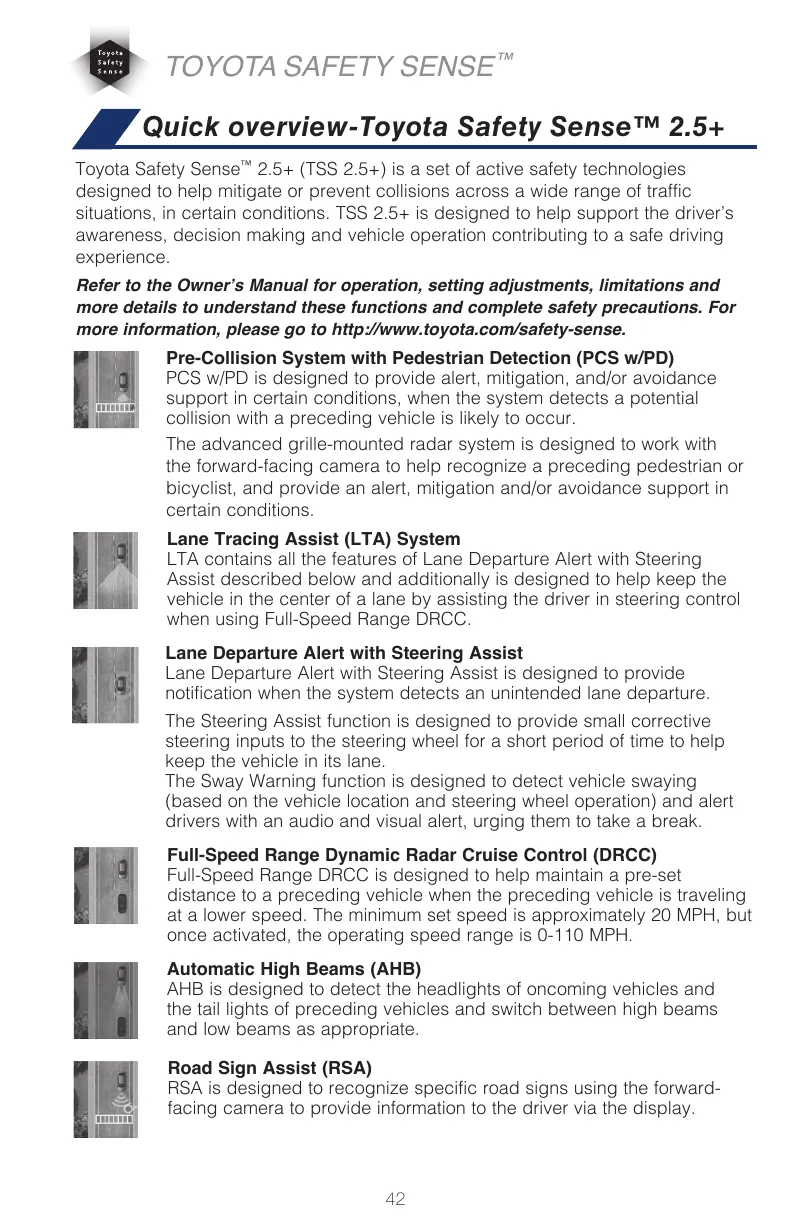 Toyota Safety Sense

TOYOTA SAFETY SENSE™

Quick overview-Toyota Safety Sense™ 2.5+

Toyota Safety Sense™ 2.5+ (TSS 2.5+) is a set of active safety technologies designed to help mitigate or prevent collisions across a wide range of traffic situations, in certain conditions. TSS 2.5+ is designed to help support the driver's awareness, decision making and vehicle operation contributing to a safe driving experience.

Refer to the Owner's Manual for operation, setting adjustments, limitations and more details to understand these functions and complete safety precautions. For more information, please go to http://www.toyota.com/safety-sense.

Pre-Collision System with Pedestrian Detection (PCS w/PD)
PCS w/PD is designed to provide alert, mitigation, and/or avoidance support in certain conditions, when the system detects a potential collision with a preceding vehicle is likely to occur.

The advanced grille-mounted radar system is designed to work with the forward-facing camera to help recognize a preceding pedestrian or bicyclist, and provide an alert, mitigation and/or avoidance support in certain conditions.

Lane Tracing Assist (LTA) System
LTA contains all the features of Lane Departure Alert with Steering Assist described below and additionally is designed to help keep the vehicle in the center of a lane by assisting the driver in steering control when using Full-Speed Range DRCC.

Lane Departure Alert with Steering Assist
Lane Departure Alert with Steering Assist is designed to provide notification when the system detects an unintended lane departure.

The Steering Assist function is designed to provide small corrective steering inputs to the steering wheel for a short period of time to help keep the vehicle in its lane.
The Sway Warning function is designed to detect vehicle swaying (based on the vehicle location and steering wheel operation) and alert drivers with an audio and visual alert, urging them to take a break.

Full-Speed Range Dynamic Radar Cruise Control (DRCC)
Full-Speed Range DRCC is designed to help maintain a pre-set distance to a preceding vehicle when the preceding vehicle is traveling at a lower speed. The minimum set speed is approximately 20 MPH, but once activated, the operating speed range is 0-110 MPH.

Automatic High Beams (AHB)
AHB is designed to detect the headlights of oncoming vehicles and the tail lights of preceding vehicles and switch between high beams and low beams as appropriate.

Road Sign Assist (RSA)
RSA is designed to recognize specific road signs using the forward-facing camera to provide information to the driver via the display.

42